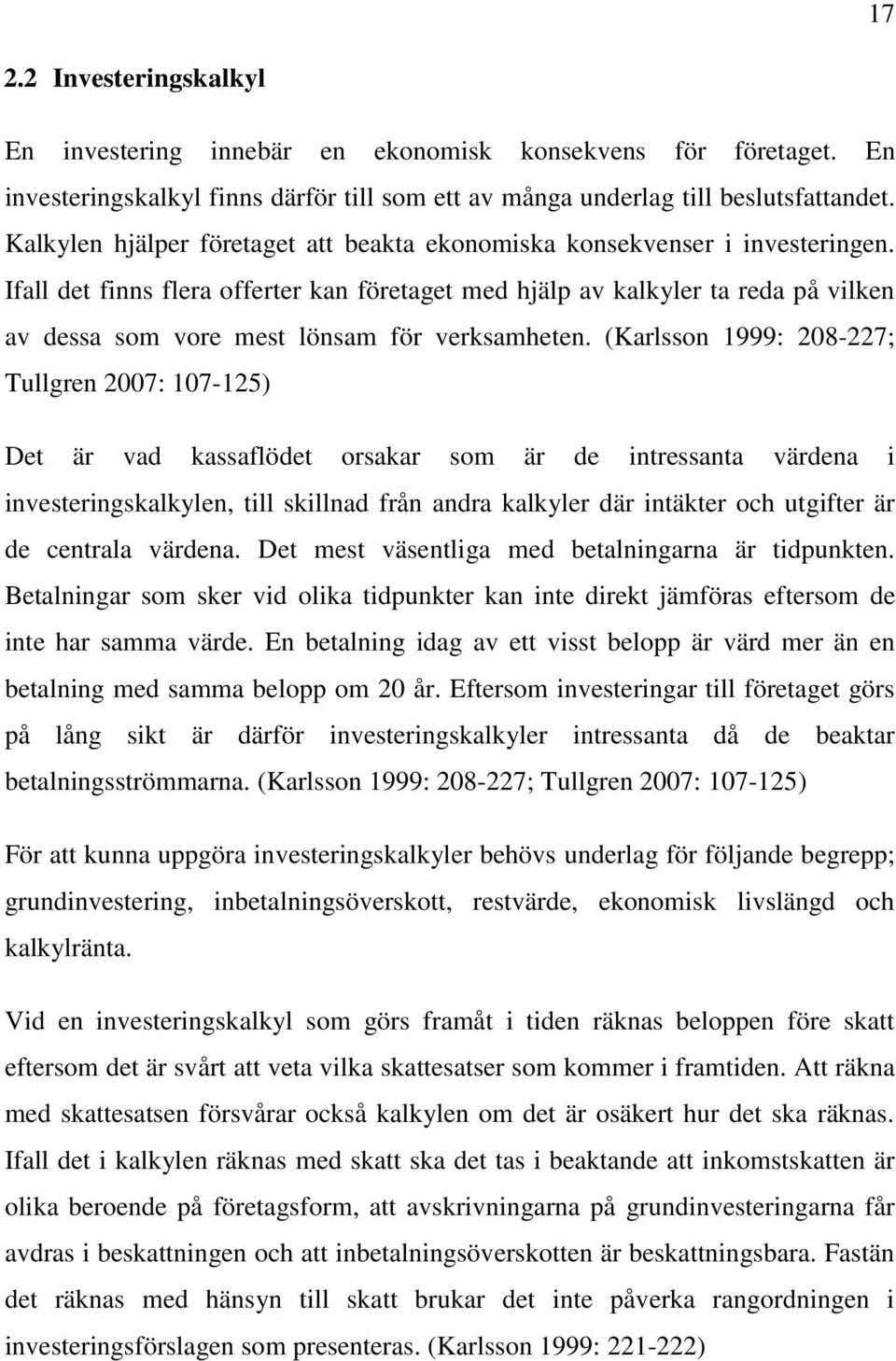 17

2.2 Investeringskalkyl

En investering innebär en ekonomisk konsekvens för företaget. En investeringskalkyl finns därför till som ett av många underlag till beslutsfattandet. Kalkylen hjälper företaget att beakta ekonomiska konsekvenser i investeringen. Ifall det finns flera offerter kan företaget med hjälp av kalkyler ta reda på vilken av dessa som vore mest lönsam för verksamheten. (Karlsson 1999: 208-227; Tullgren 2007: 107-125)

Det är vad kassaflödet orsakar som är de intressanta värdena i investeringskalkylen, till skillnad från andra kalkyler där intäkter och utgifter är de centrala värdena. Det mest väsentliga med betalningarna är tidpunkten. Betalningar som sker vid olika tidpunkter kan inte direkt jämföras eftersom de inte har samma värde. En betalning idag av ett visst belopp är värd mer än en betalning med samma belopp om 20 år. Eftersom investeringar till företaget görs på lång sikt är därför investeringskalkyler intressanta då de beaktar betalningsströmmarna. (Karlsson 1999: 208-227; Tullgren 2007: 107-125)

För att kunna uppgöra investeringskalkyler behövs underlag för följande begrepp; grundinvestering, inbetalningsöverskott, restvärde, ekonomisk livslängd och kalkylränta.

Vid en investeringskalkyl som görs framåt i tiden räknas beloppen före skatt eftersom det är svårt att veta vilka skattesatser som kommer i framtiden. Att räkna med skattesatsen försvårar också kalkylen om det är osäkert hur det ska räknas. Ifall det i kalkylen räknas med skatt ska det tas i beaktande att inkomstskatten är olika beroende på företagsform, att avskrivningarna på grundinvesteringarna får avdras i beskattningen och att inbetalningsöverskotten är beskattningsbara. Fastän det räknas med hänsyn till skatt brukar det inte påverka rangordningen i investeringsförslagen som presenteras. (Karlsson 1999: 221-222)